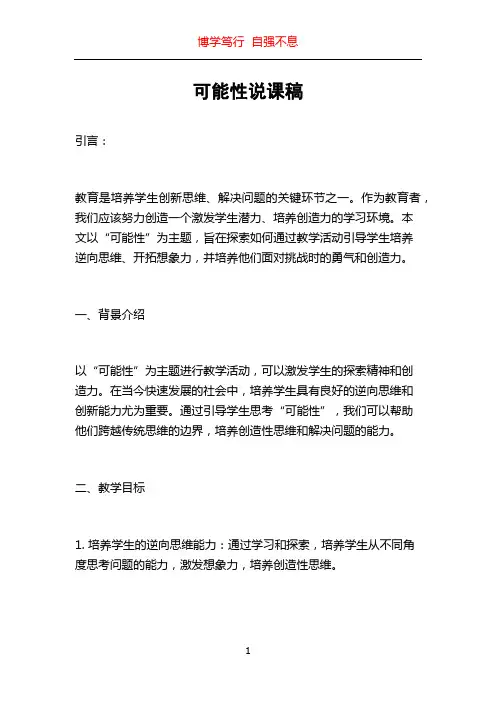 博学笃行 自强不息

可能性说课稿

引言：

教育是培养学生创新思维、解决问题的关键环节之一。作为教育者，我们应该努力创造一个激发学生潜力、培养创造力的学习环境。本文以“可能性”为主题，旨在探索如何通过教学活动引导学生培养逆向思维、开拓想象力，并培养他们面对挑战时的勇气和创造力。

一、背景介绍

以“可能性”为主题进行教学活动，可以激发学生的探索精神和创造力。在当今快速发展的社会中，培养学生具有良好的逆向思维和创新能力尤为重要。通过引导学生思考“可能性”，我们可以帮助他们跨越传统思维的边界，培养创造性思维和解决问题的能力。

二、教学目标

1. 培养学生的逆向思维能力：通过学习和探索，培养学生从不同角度思考问题的能力，激发想象力，培养创造性思维。

1